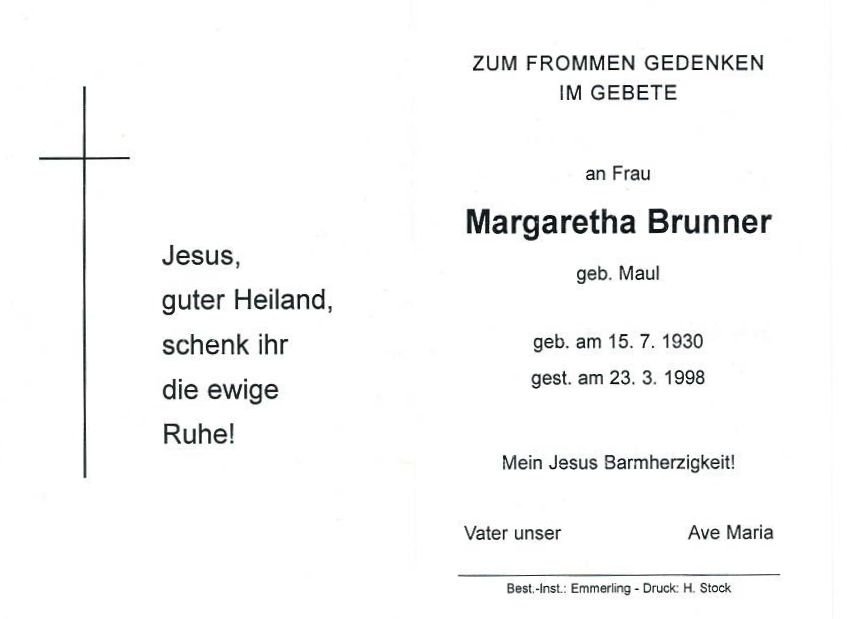 Jesus,
guter Heiland,
schenk ihr
die ewige
Ruhe!

ZUM FROMMEN GEDENKEN
IM GEBETE

an Frau

Margaretha Brunner

geb. Maul

geb. am 15. 7. 1930
gest. am 23. 3. 1998

Mein Jesus Barmherzigkeit!

Vater unser Ave Maria

Best.-Inst.: Emmerling - Druck: H. Stock